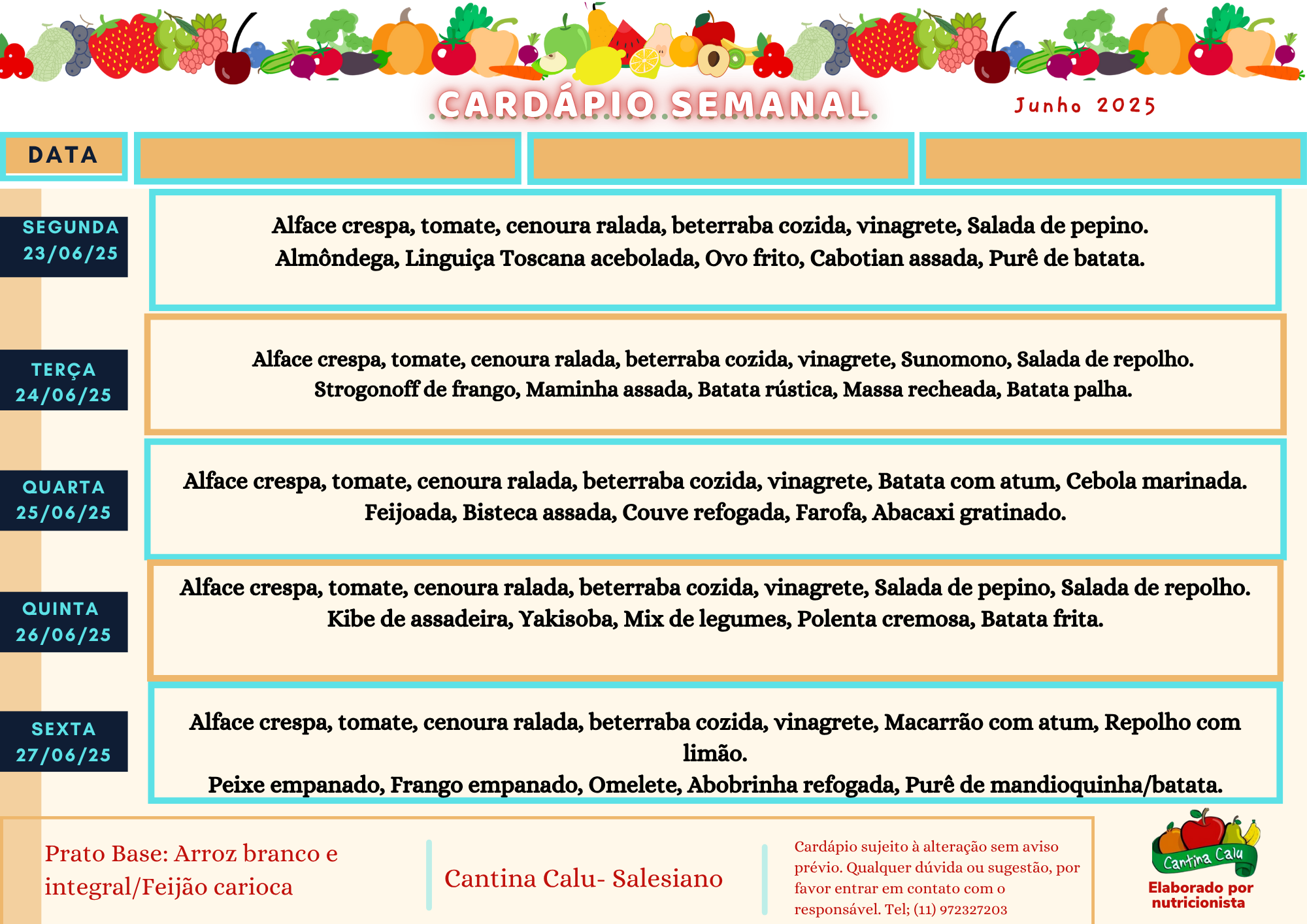 CARDÁPIO SEMANAL

Junho 2025

DATA

SEGUNDA
23/06/25

Alface crespa, tomate, cenoura ralada, beterraba cozida, vinagrete, Salada de pepino.
Almôndega, Linguiça Toscana acebolada, Ovo frito, Cabotian assada, Purê de batata.

TERÇA
24/06/25

Alface crespa, tomate, cenoura ralada, beterraba cozida, vinagrete, Sunomono, Salada de repolho.
Strogonoff de frango, Maminha assada, Batata rústica, Massa recheada, Batata palha.

QUARTA
25/06/25

Alface crespa, tomate, cenoura ralada, beterraba cozida, vinagrete, Batata com atum, Cebola marinada.
Feijoada, Bisteca assada, Couve refogada, Farofa, Abacaxi gratinado.

QUINTA
26/06/25

Alface crespa, tomate, cenoura ralada, beterraba cozida, vinagrete, Salada de pepino, Salada de repolho.
Kibe de assadeira, Yakisoba, Mix de legumes, Polenta cremosa, Batata frita.

SEXTA
27/06/25

Alface crespa, tomate, cenoura ralada, beterraba cozida, vinagrete, Macarrão com atum, Repolho com limão.
Peixe empanado, Frango empanado, Omelete, Abobrinha refogada, Purê de mandioquinha/batata.

Prato Base: Arroz branco e integral/Feijão carioca

Cantina Calu- Salesiano

Cardápio sujeito à alteração sem aviso prévio. Qualquer dúvida ou sugestão, por favor entrar em contato com o responsável. Tel; (11) 972327203

Cantina Calu
Elaborado por nutricionista